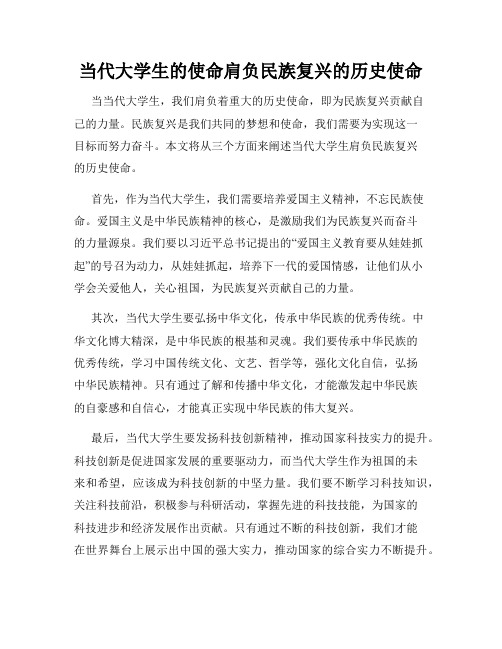 当代大学生的使命肩负民族复兴的历史使命

当当代大学生，我们肩负着重大的历史使命，即为民族复兴贡献自己的力量。民族复兴是我们共同的梦想和使命，我们需要为实现这一目标而努力奋斗。本文将从三个方面来阐述当代大学生肩负民族复兴的历史使命。

首先，作为当代大学生，我们需要培养爱国主义精神，不忘民族使命。爱国主义是中华民族精神的核心，是激励我们为民族复兴而奋斗的力量源泉。我们要以习近平总书记提出的“爱国主义教育要从娃娃抓起”的号召为动力，从娃娃抓起，培养下一代的爱国情感，让他们从小学会关爱他人，关心祖国，为民族复兴贡献自己的力量。

其次，当代大学生要弘扬中华文化，传承中华民族的优秀传统。中华文化博大精深，是中华民族的根基和灵魂。我们要传承中华民族的优秀传统，学习中国传统文化、文艺、哲学等，强化文化自信，弘扬中华民族精神。只有通过了解和传播中华文化，才能激发起中华民族的自豪感和自信心，才能真正实现中华民族的伟大复兴。

最后，当代大学生要发扬科技创新精神，推动国家科技实力的提升。科技创新是促进国家发展的重要驱动力，而当代大学生作为祖国的未来和希望，应该成为科技创新的中坚力量。我们要不断学习科技知识，关注科技前沿，积极参与科研活动，掌握先进的科技技能，为国家的科技进步和经济发展作出贡献。只有通过不断的科技创新，我们才能在世界舞台上展示出中国的强大实力，推动国家的综合实力不断提升。